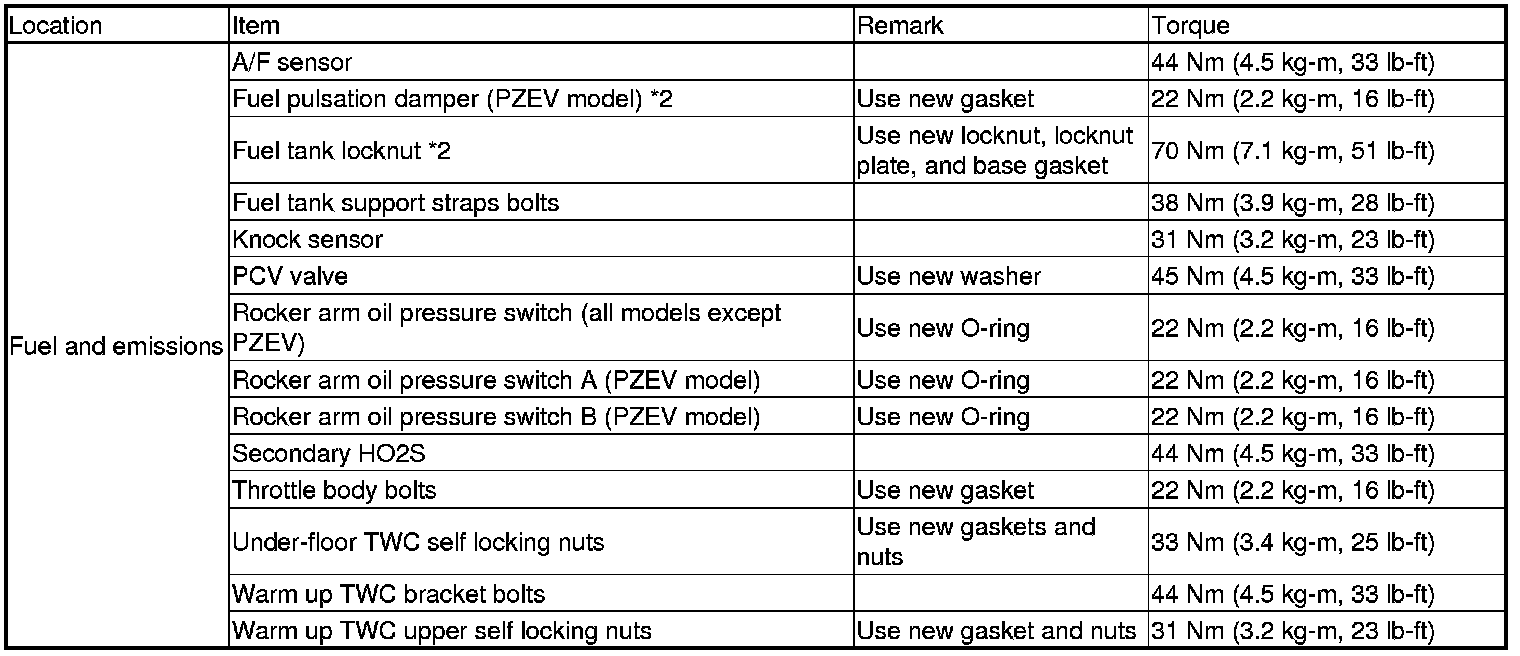 | Location | Item | Remark | Torque |
|---|---|---|---|
| Fuel and emissions | A/F sensor | | 44 Nm (4.5 kg-m, 33 lb-ft) |
| | Fuel pulsation damper (PZEV model) *2 | Use new gasket | 22 Nm (2.2 kg-m, 16 lb-ft) |
| | Fuel tank locknut *2 | Use new locknut, locknut plate, and base gasket | 70 Nm (7.1 kg-m, 51 lb-ft) |
| | Fuel tank support straps bolts | | 38 Nm (3.9 kg-m, 28 lb-ft) |
| | Knock sensor | | 31 Nm (3.2 kg-m, 23 lb-ft) |
| | PCV valve | Use new washer | 45 Nm (4.5 kg-m, 33 lb-ft) |
| | Rocker arm oil pressure switch (all models except PZEV) | Use new O-ring | 22 Nm (2.2 kg-m, 16 lb-ft) |
| | Rocker arm oil pressure switch A (PZEV model) | Use new O-ring | 22 Nm (2.2 kg-m, 16 lb-ft) |
| | Rocker arm oil pressure switch B (PZEV model) | Use new O-ring | 22 Nm (2.2 kg-m, 16 lb-ft) |
| | Secondary HO2S | | 44 Nm (4.5 kg-m, 33 lb-ft) |
| | Throttle body bolts | Use new gasket | 22 Nm (2.2 kg-m, 16 lb-ft) |
| | Under-floor TWC self locking nuts | Use new gaskets and nuts | 33 Nm (3.4 kg-m, 25 lb-ft) |
| | Warm up TWC bracket bolts | | 44 Nm (4.5 kg-m, 33 lb-ft) |
| | Warm up TWC upper self locking nuts | Use new gasket and nuts | 31 Nm (3.2 kg-m, 23 lb-ft) |